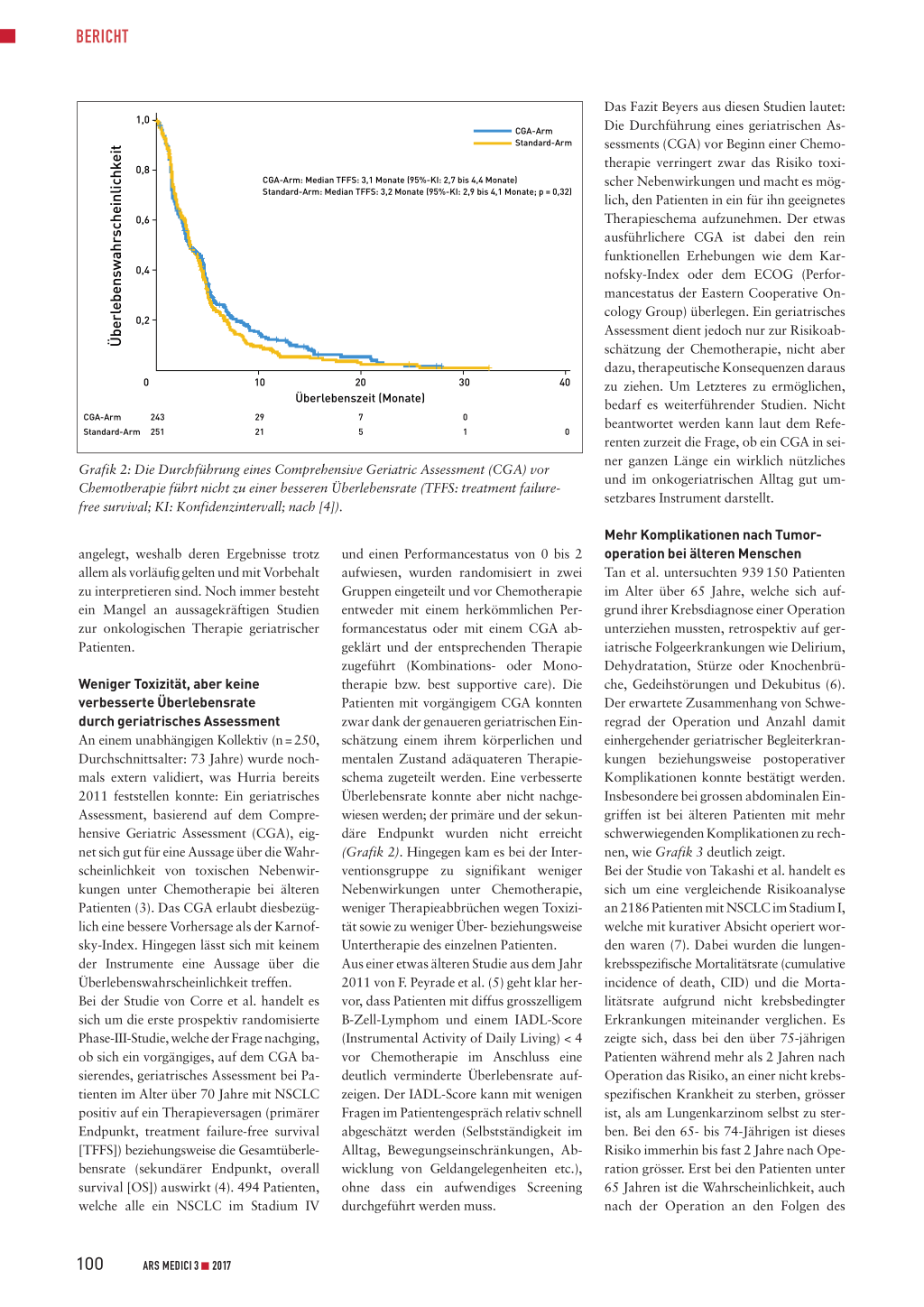 BERICHT

Überlebenswahrscheinlichkeit

1,0
0,8
0,6
0,4
0,2
0

CGA-Arm
Standard-Arm

CGA-Arm: Median TFFS: 3,1 Monate (95%-KI: 2,7 bis 4,4 Monate)
Standard-Arm: Median TFFS: 3,2 Monate (95%-KI: 2,9 bis 4,1 Monate; p = 0,32)

10 20 30 40

Überlebenszeit (Monate)

| CGA-Arm | 243 | 29 | 7 | 0 | |
|---|---|---|---|---|---|
| Standard-Arm | 251 | 21 | 5 | 1 | 0 |

Grafik 2: Die Durchführung eines Comprehensive Geriatric Assessment (CGA) vor Chemotherapie führt nicht zu einer besseren Überlebensrate (TFFS: treatment failure-free survival; KI: Konfidenzintervall; nach [4]).

angelegt, weshalb deren Ergebnisse trotz allem als vorläufig gelten und mit Vorbehalt zu interpretieren sind. Noch immer besteht ein Mangel an aussagekräftigen Studien zur onkologischen Therapie geriatrischer Patienten.

Weniger Toxizität, aber keine verbesserte Überlebensrate durch geriatrisches Assessment

An einem unabhängigen Kollektiv (n = 250, Durchschnittsalter: 73 Jahre) wurde nochmals extern validiert, was Hurria bereits 2011 feststellen konnte: Ein geriatrisches Assessment, basierend auf dem Comprehensive Geriatric Assessment (CGA), eignet sich gut für eine Aussage über die Wahrscheinlichkeit von toxischen Nebenwirkungen unter Chemotherapie bei älteren Patienten (3). Das CGA erlaubt diesbezüglich eine bessere Vorhersage als der Karnofsky-Index. Hingegen lässt sich mit keinem der Instrumente eine Aussage über die Überlebenswahrscheinlichkeit treffen.

Bei der Studie von Corre et al. handelt es sich um die erste prospektiv randomisierte Phase-III-Studie, welche der Frage nachging, ob sich ein vorgängiges, auf dem CGA basierendes, geriatrisches Assessment bei Patienten im Alter über 70 Jahre mit NSCLC positiv auf ein Therapieversagen (primärer Endpunkt, treatment failure-free survival [TFFS]) beziehungsweise die Gesamtüberlebensrate (sekundärer Endpunkt, overall survival [OS]) auswirkt (4). 494 Patienten, welche alle ein NSCLC im Stadium IV

und einen Performancestatus von 0 bis 2 aufwiesen, wurden randomisiert in zwei Gruppen eingeteilt und vor Chemotherapie entweder mit einem herkömmlichen Performancestatus oder mit einem CGA abgeklärt und der entsprechenden Therapie zugeführt (Kombinations- oder Monotherapie bzw. best supportive care). Die Patienten mit vorgängigem CGA konnten zwar dank der genaueren geriatrischen Einschätzung einem ihrem körperlichen und mentalen Zustand adäquateren Therapieschema zugeteilt werden. Eine verbesserte Überlebensrate konnte aber nicht nachgewiesen werden; der primäre und der sekundäre Endpunkt wurden nicht erreicht (Grafik 2). Hingegen kam es bei der Interventionsgruppe zu signifikant weniger Nebenwirkungen unter Chemotherapie, weniger Therapieabbrüchen wegen Toxizität sowie zu weniger Über- beziehungsweise Untertherapie des einzelnen Patienten.

Aus einer etwas älteren Studie aus dem Jahr 2011 von F. Peyrade et al. (5) geht klar hervor, dass Patienten mit diffus grosszelligem B-Zell-Lymphom und einem IADL-Score (Instrumental Activity of Daily Living) < 4 vor Chemotherapie im Anschluss eine deutlich verminderte Überlebensrate aufzeigen. Der IADL-Score kann mit wenigen Fragen im Patientengespräch relativ schnell abgeschätzt werden (Selbstständigkeit im Alltag, Bewegungseinschränkungen, Abwicklung von Geldangelegenheiten etc.), ohne dass ein aufwendiges Screening durchgeführt werden muss.

Das Fazit Beyers aus diesen Studien lautet: Die Durchführung eines geriatrischen Assessments (CGA) vor Beginn einer Chemotherapie verringert zwar das Risiko toxischer Nebenwirkungen und macht es möglich, den Patienten in ein für ihn geeignetes Therapieschema aufzunehmen. Der etwas ausführlichere CGA ist dabei den rein funktionellen Erhebungen wie dem Karnofsky-Index oder dem ECOG (Performancestatus der Eastern Cooperative Oncology Group) überlegen. Ein geriatrisches Assessment dient jedoch nur zur Risikoabschätzung der Chemotherapie, nicht aber dazu, therapeutische Konsequenzen daraus zu ziehen. Um Letzteres zu ermöglichen, bedarf es weiterführender Studien. Nicht beantwortet werden kann laut dem Referenten zurzeit die Frage, ob ein CGA in seiner ganzen Länge ein wirklich nützliches und im onkogeriatrischen Alltag gut umsetzbares Instrument darstellt.

Mehr Komplikationen nach Tumoroperation bei älteren Menschen

Tan et al. untersuchten 939 150 Patienten im Alter über 65 Jahre, welche sich aufgrund ihrer Krebsdiagnose einer Operation unterziehen mussten, retrospektiv auf geriatrische Folgeerkrankungen wie Delirium, Dehydratation, Stürze oder Knochenbrüche, Gedeihstörungen und Dekubitus (6). Der erwartete Zusammenhang von Schweregrad der Operation und Anzahl damit einhergehender geriatrischer Begleiterkrankungen beziehungsweise postoperativer Komplikationen konnte bestätigt werden. Insbesondere bei grossen abdominalen Eingriffen ist bei älteren Patienten mit mehr schwerwiegenden Komplikationen zu rechnen, wie Grafik 3 deutlich zeigt.

Bei der Studie von Takashi et al. handelt es sich um eine vergleichende Risikoanalyse an 2186 Patienten mit NSCLC im Stadium I, welche mit kurativer Absicht operiert worden waren (7). Dabei wurden die lungenkrebsspezifische Mortalitätsrate (cumulative incidence of death, CID) und die Mortalitätsrate aufgrund nicht krebsbedingter Erkrankungen miteinander verglichen. Es zeigte sich, dass bei den über 75-jährigen Patienten während mehr als 2 Jahren nach Operation das Risiko, an einer nicht krebsspezifischen Krankheit zu sterben, grösser ist, als am Lungenkarzinom selbst zu sterben. Bei den 65- bis 74-Jährigen ist dieses Risiko immerhin bis fast 2 Jahre nach Operation grösser. Erst bei den Patienten unter 65 Jahren ist die Wahrscheinlichkeit, auch nach der Operation an den Folgen des

100 ARS MEDICI 3 ■ 2017